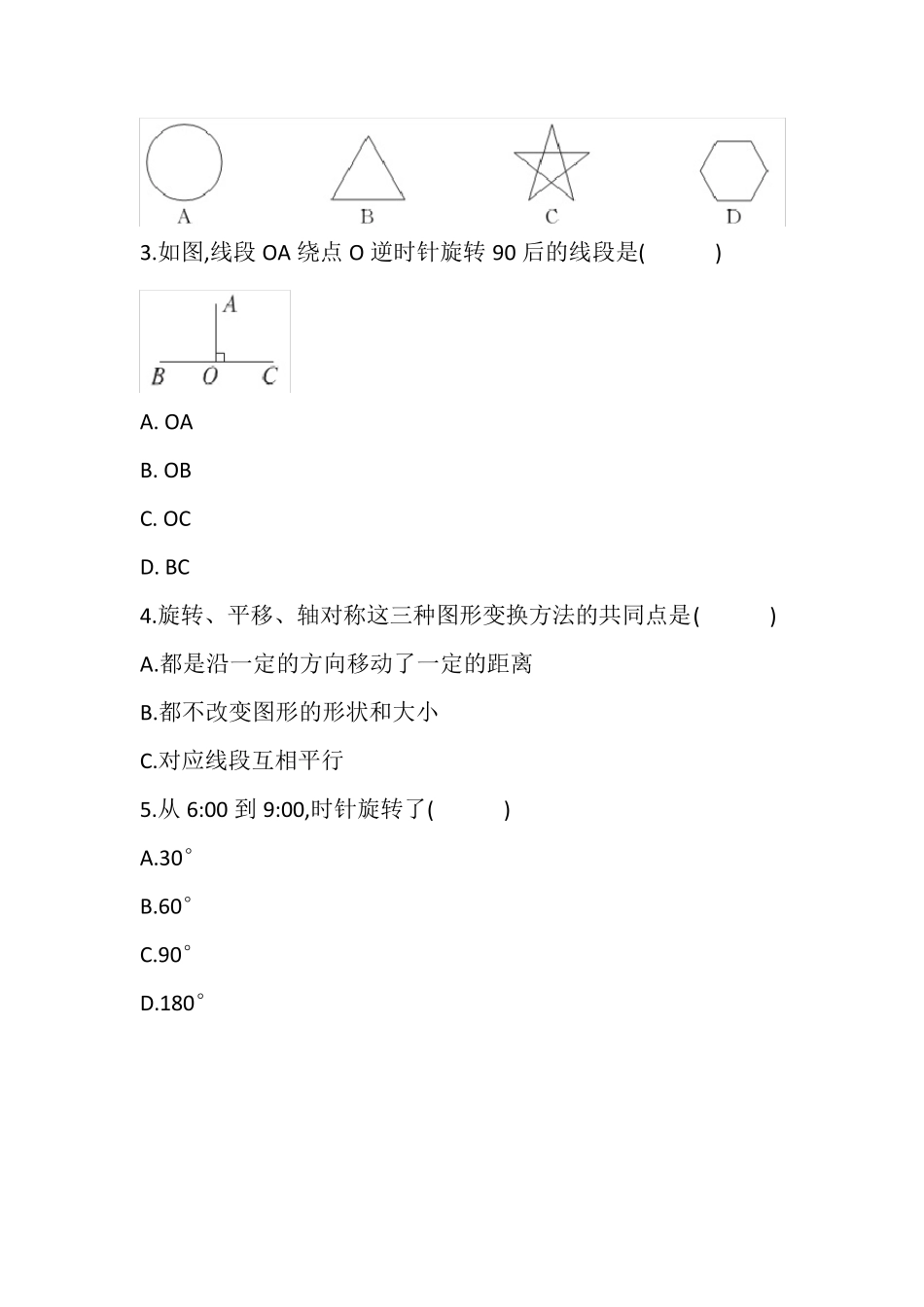 A B C D

3.如图,线段 OA 绕点 O 逆时针旋转 90 后的线段是(　　)

A

B O C

A. OA

B. OB

C. OC

D. BC

4.旋转、平移、轴对称这三种图形变换方法的共同点是(　　)

A.都是沿一定的方向移动了一定的距离

B.都不改变图形的形状和大小

C.对应线段互相平行

5.从 6:00 到 9:00,时针旋转了(　　)

A.30°

B.60°

C.90°

D.180°